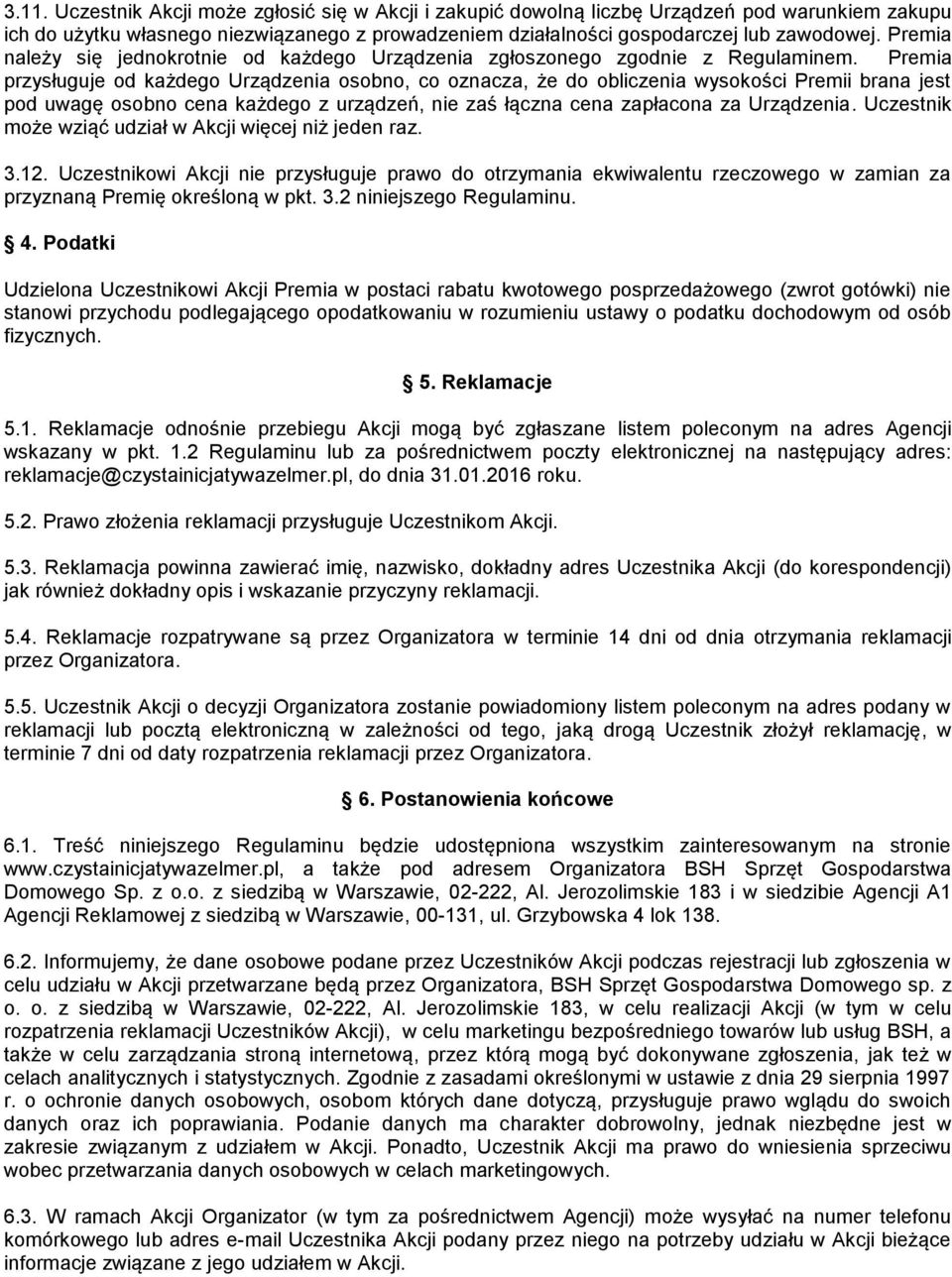 3.11. Uczestnik Akcji może zgłosić się w Akcji i zakupić dowolną liczbę Urządzeń pod warunkiem zakupu ich do użytku własnego niezwiązanego z prowadzeniem działalności gospodarczej lub zawodowej. Premia należy się jednokrotnie od każdego Urządzenia zgłoszonego zgodnie z Regulaminem. Premia przysługuje od każdego Urządzenia osobno, co oznacza, że do obliczenia wysokości Premii brana jest pod uwagę osobno cena każdego z urządzeń, nie zaś łączna cena zapłacona za Urządzenia. Uczestnik może wziąć udział w Akcji więcej niż jeden raz.

3.12. Uczestnikowi Akcji nie przysługuje prawo do otrzymania ekwiwalentu rzeczowego w zamian za przyznaną Premię określoną w pkt. 3.2 niniejszego Regulaminu.

4. Podatki

Udzielona Uczestnikowi Akcji Premia w postaci rabatu kwotowego posprzedażowego (zwrot gotówki) nie stanowi przychodu podlegającego opodatkowaniu w rozumieniu ustawy o podatku dochodowym od osób fizycznych.

5. Reklamacje

5.1. Reklamacje odnośnie przebiegu Akcji mogą być zgłaszane listem poleconym na adres Agencji wskazany w pkt. 1.2 Regulaminu lub za pośrednictwem poczty elektronicznej na następujący adres: reklamacje@czystainicjatywazelmer.pl, do dnia 31.01.2016 roku.

5.2. Prawo złożenia reklamacji przysługuje Uczestnikom Akcji.

5.3. Reklamacja powinna zawierać imię, nazwisko, dokładny adres Uczestnika Akcji (do korespondencji) jak również dokładny opis i wskazanie przyczyny reklamacji.

5.4. Reklamacje rozpatrywane są przez Organizatora w terminie 14 dni od dnia otrzymania reklamacji przez Organizatora.

5.5. Uczestnik Akcji o decyzji Organizatora zostanie powiadomiony listem poleconym na adres podany w reklamacji lub pocztą elektroniczną w zależności od tego, jaką drogą Uczestnik złożył reklamację, w terminie 7 dni od daty rozpatrzenia reklamacji przez Organizatora.

6. Postanowienia końcowe

6.1. Treść niniejszego Regulaminu będzie udostępniona wszystkim zainteresowanym na stronie www.czystainicjatywazelmer.pl, a także pod adresem Organizatora BSH Sprzęt Gospodarstwa Domowego Sp. z o.o. z siedzibą w Warszawie, 02-222, Al. Jerozolimskie 183 i w siedzibie Agencji A1 Agencji Reklamowej z siedzibą w Warszawie, 00-131, ul. Grzybowska 4 lok 138.

6.2. Informujemy, że dane osobowe podane przez Uczestników Akcji podczas rejestracji lub zgłoszenia w celu udziału w Akcji przetwarzane będą przez Organizatora, BSH Sprzęt Gospodarstwa Domowego sp. z o. o. z siedzibą w Warszawie, 02-222, Al. Jerozolimskie 183, w celu realizacji Akcji (w tym w celu rozpatrzenia reklamacji Uczestników Akcji), w celu marketingu bezpośredniego towarów lub usług BSH, a także w celu zarządzania stroną internetową, przez którą mogą być dokonywane zgłoszenia, jak też w celach analitycznych i statystycznych. Zgodnie z zasadami określonymi w ustawie z dnia 29 sierpnia 1997 r. o ochronie danych osobowych, osobom których dane dotyczą, przysługuje prawo wglądu do swoich danych oraz ich poprawiania. Podanie danych ma charakter dobrowolny, jednak niezbędne jest w zakresie związanym z udziałem w Akcji. Ponadto, Uczestnik Akcji ma prawo do wniesienia sprzeciwu wobec przetwarzania danych osobowych w celach marketingowych.

6.3. W ramach Akcji Organizator (w tym za pośrednictwem Agencji) może wysyłać na numer telefonu komórkowego lub adres e-mail Uczestnika Akcji podany przez niego na potrzeby udziału w Akcji bieżące informacje związane z jego udziałem w Akcji.